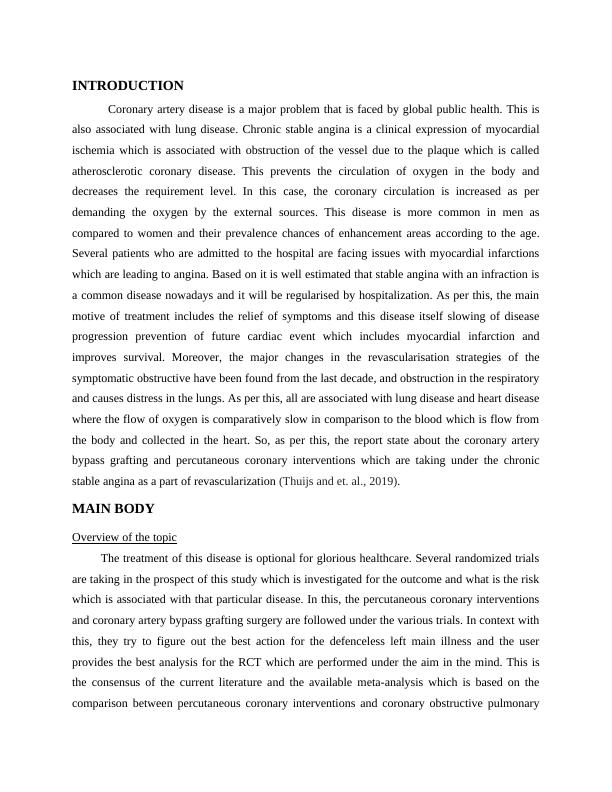 INTRODUCTION

Coronary artery disease is a major problem that is faced by global public health. This is also associated with lung disease. Chronic stable angina is a clinical expression of myocardial ischemia which is associated with obstruction of the vessel due to the plaque which is called atherosclerotic coronary disease. This prevents the circulation of oxygen in the body and decreases the requirement level. In this case, the coronary circulation is increased as per demanding the oxygen by the external sources. This disease is more common in men as compared to women and their prevalence chances of enhancement areas according to the age. Several patients who are admitted to the hospital are facing issues with myocardial infarctions which are leading to angina. Based on it is well estimated that stable angina with an infraction is a common disease nowadays and it will be regularised by hospitalization. As per this, the main motive of treatment includes the relief of symptoms and this disease itself slowing of disease progression prevention of future cardiac event which includes myocardial infarction and improves survival. Moreover, the major changes in the revascularisation strategies of the symptomatic obstructive have been found from the last decade, and obstruction in the respiratory and causes distress in the lungs. As per this, all are associated with lung disease and heart disease where the flow of oxygen is comparatively slow in comparison to the blood which is flow from the body and collected in the heart. So, as per this, the report state about the coronary artery bypass grafting and percutaneous coronary interventions which are taking under the chronic stable angina as a part of revascularization (Thuijs and et. al., 2019).

MAIN BODY

Overview of the topic

The treatment of this disease is optional for glorious healthcare. Several randomized trials are taking in the prospect of this study which is investigated for the outcome and what is the risk which is associated with that particular disease. In this, the percutaneous coronary interventions and coronary artery bypass grafting surgery are followed under the various trials. In context with this, they try to figure out the best action for the defenceless left main illness and the user provides the best analysis for the RCT which are performed under the aim in the mind. This is the consensus of the current literature and the available meta-analysis which is based on the comparison between percutaneous coronary interventions and coronary obstructive pulmonary